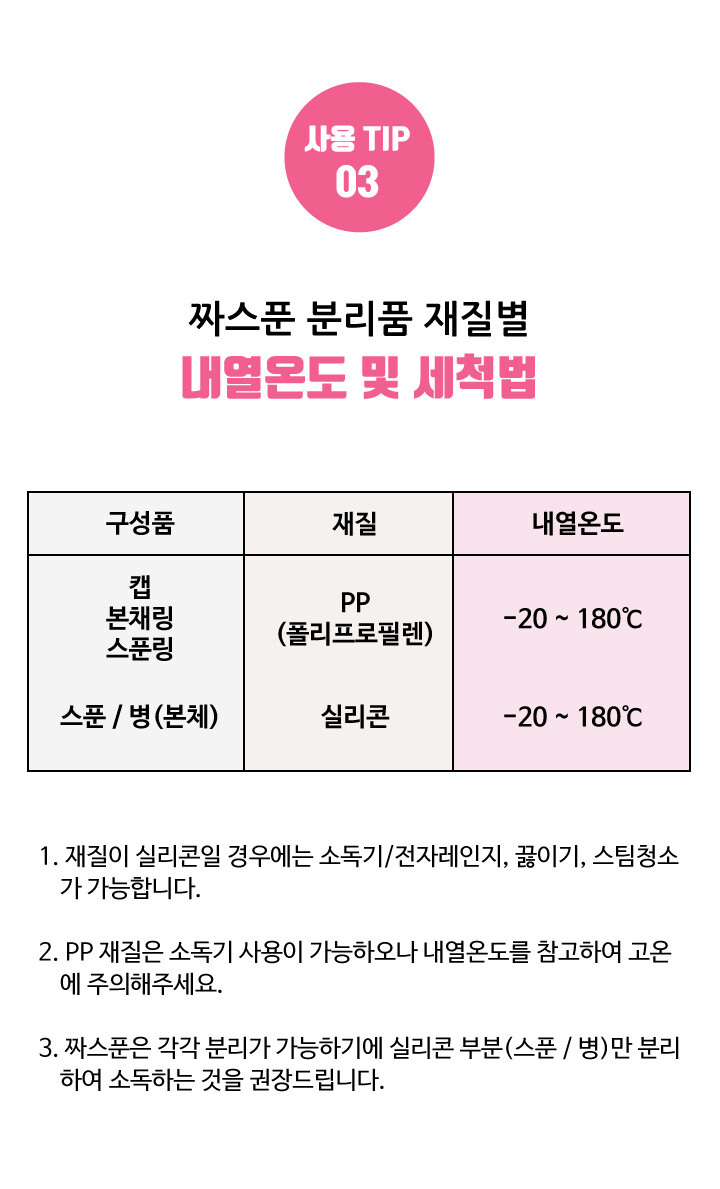 사용 TIP
03

짜스푼 분리품 재질별
내열온도 및 세척법

| 구성품 | 재질 | 내열온도 |
|---|---|---|
| 캡 본채링 스푼링 | PP (폴리프로필렌) | -20 ~ 180℃ |
| 스푼 / 병(본체) | 실리콘 | -20 ~ 180℃ |

1. 재질이 실리콘일 경우에는 소독기/전자레인지, 끓이기, 스팀청소가 가능합니다.

2. PP 재질은 소독기 사용이 가능하오나 내열온도를 참고하여 고온에 주의해주세요.

3. 짜스푼은 각각 분리가 가능하기에 실리콘 부분(스푼 / 병)만 분리하여 소독하는 것을 권장드립니다.